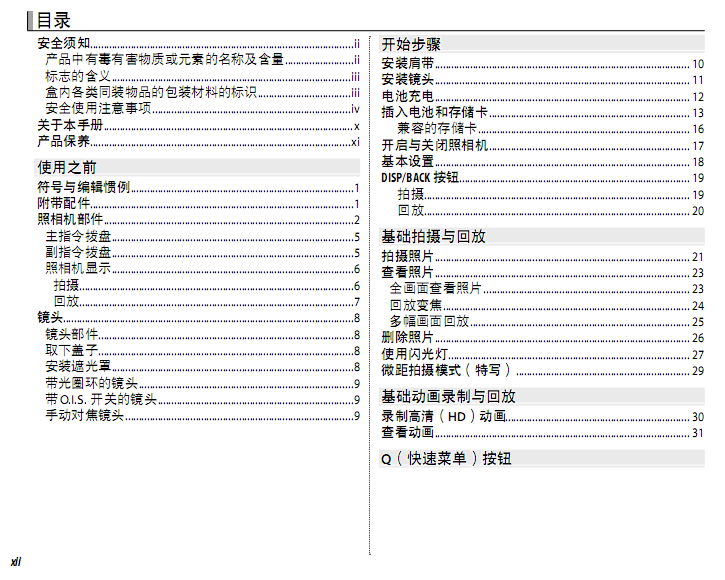 目录

安全须知 ii
产品中有毒有害物质或元素的名称及含量 ii
标志的含义 iii
盒内各类同装物品的包装材料的标识 iii
安全使用注意事项 iv
关于本手册 x
产品保养 xi

使用之前

符号与编辑惯例 1
附带配件 1
照相机部件 2
主指令拨盘 5
副指令拨盘 5
照相机显示 6
拍摄 6
回放 7
镜头 8
镜头部件 8
取下盖子 8
安装遮光罩 8
带光圈环的镜头 9
带 O.I.S. 开关的镜头 9
手动对焦镜头 9

开始步骤

安装肩带 10
安装镜头 11
电池充电 12
插入电池和存储卡 13
兼容的存储卡 16
开启与关闭照相机 17
基本设置 18
DISP/BACK 按钮 19
拍摄 19
回放 20

基础拍摄与回放

拍摄照片 21
查看照片 23
全画面查看照片 23
回放变焦 24
多幅画面回放 25
删除照片 26
使用闪光灯 27
微距拍摄模式（特写） 29

基础动画录制与回放

录制高清（HD）动画 30
查看动画 31

Q（快速菜单）按钮

xii